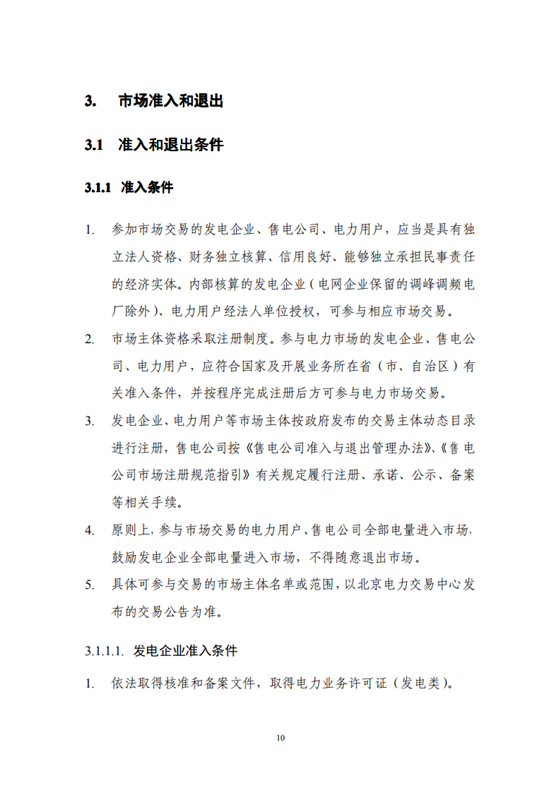 3. 市场准入和退出

3.1 准入和退出条件

3.1.1 准入条件

1. 参加市场交易的发电企业、售电公司、电力用户，应当是具有独立法人资格、财务独立核算、信用良好、能够独立承担民事责任的经济实体。内部核算的发电企业（电网企业保留的调峰调频电厂除外）、电力用户经法人单位授权，可参与相应市场交易。

2. 市场主体资格采取注册制度。参与电力市场的发电企业、售电公司、电力用户，应符合国家及开展业务所在省（市、自治区）有关准入条件，并按程序完成注册后方可参与电力市场交易。

3. 发电企业、电力用户等市场主体按政府发布的交易主体动态目录进行注册，售电公司按《售电公司准入与退出管理办法》、《售电公司市场注册规范指引》有关规定履行注册、承诺、公示、备案等相关手续。

4. 原则上，参与市场交易的电力用户、售电公司全部电量进入市场，鼓励发电企业全部电量进入市场，不得随意退出市场。

5. 具体可参与交易的市场主体名单或范围，以北京电力交易中心发布的交易公告为准。

3.1.1.1. 发电企业准入条件

1. 依法取得核准和备案文件，取得电力业务许可证（发电类）。

10